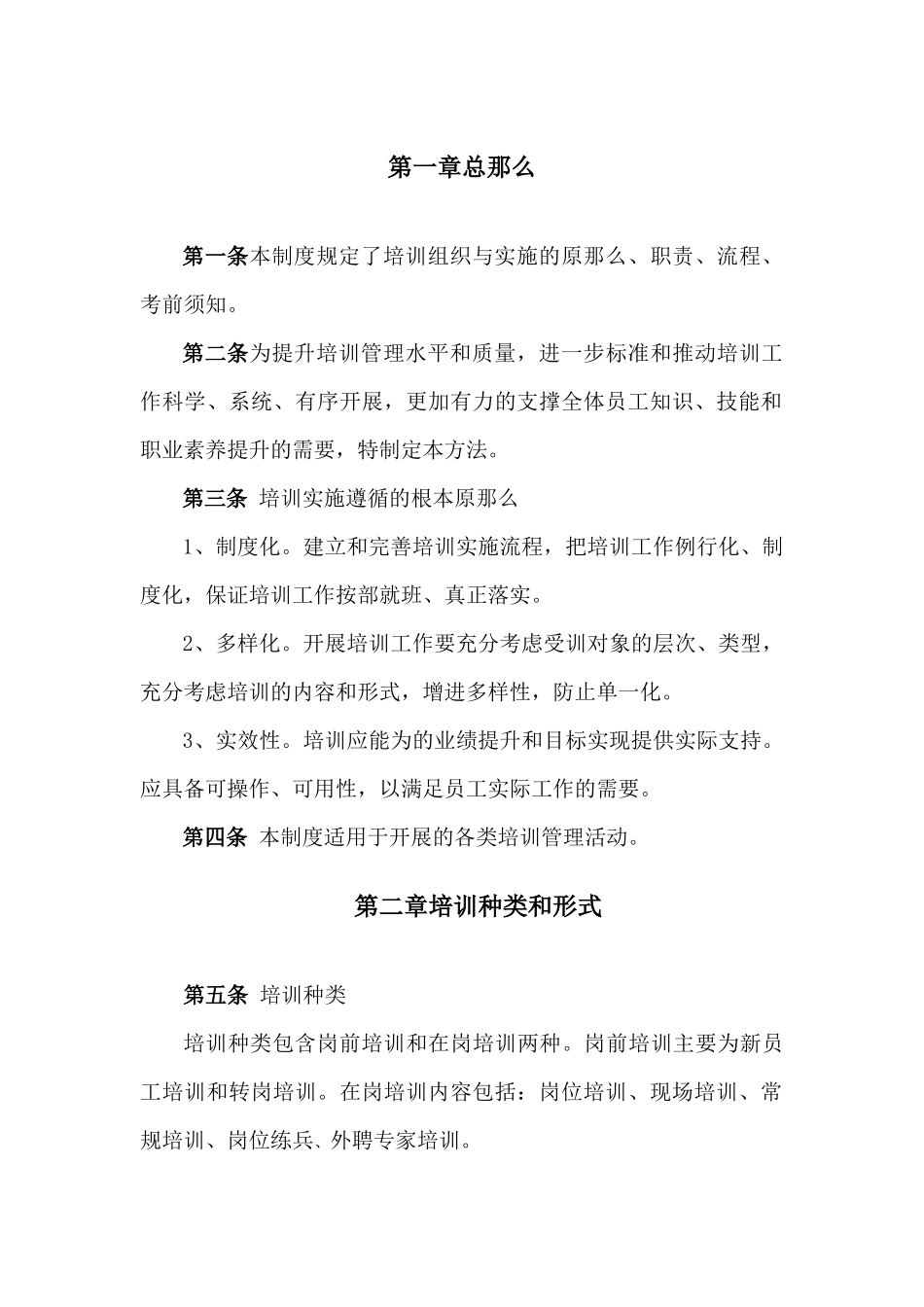 第一章总那么

第一条本制度规定了培训组织与实施的原那么、职责、流程、考前须知。

第二条为提升培训管理水平和质量，进一步标准和推动培训工作科学、系统、有序开展，更加有力的支撑全体员工知识、技能和职业素养提升的需要，特制定本方法。

第三条 培训实施遵循的根本原那么

1、制度化。建立和完善培训实施流程，把培训工作例行化、制度化，保证培训工作按部就班、真正落实。

2、多样化。开展培训工作要充分考虑受训对象的层次、类型，充分考虑培训的内容和形式，增进多样性，防止单一化。

3、实效性。培训应能为的业绩提升和目标实现提供实际支持。应具备可操作、可用性，以满足员工实际工作的需要。

第四条 本制度适用于开展的各类培训管理活动。

第二章培训种类和形式

第五条 培训种类

培训种类包含岗前培训和在岗培训两种。岗前培训主要为新员工培训和转岗培训。在岗培训内容包括：岗位培训、现场培训、常规培训、岗位练兵、外聘专家培训。